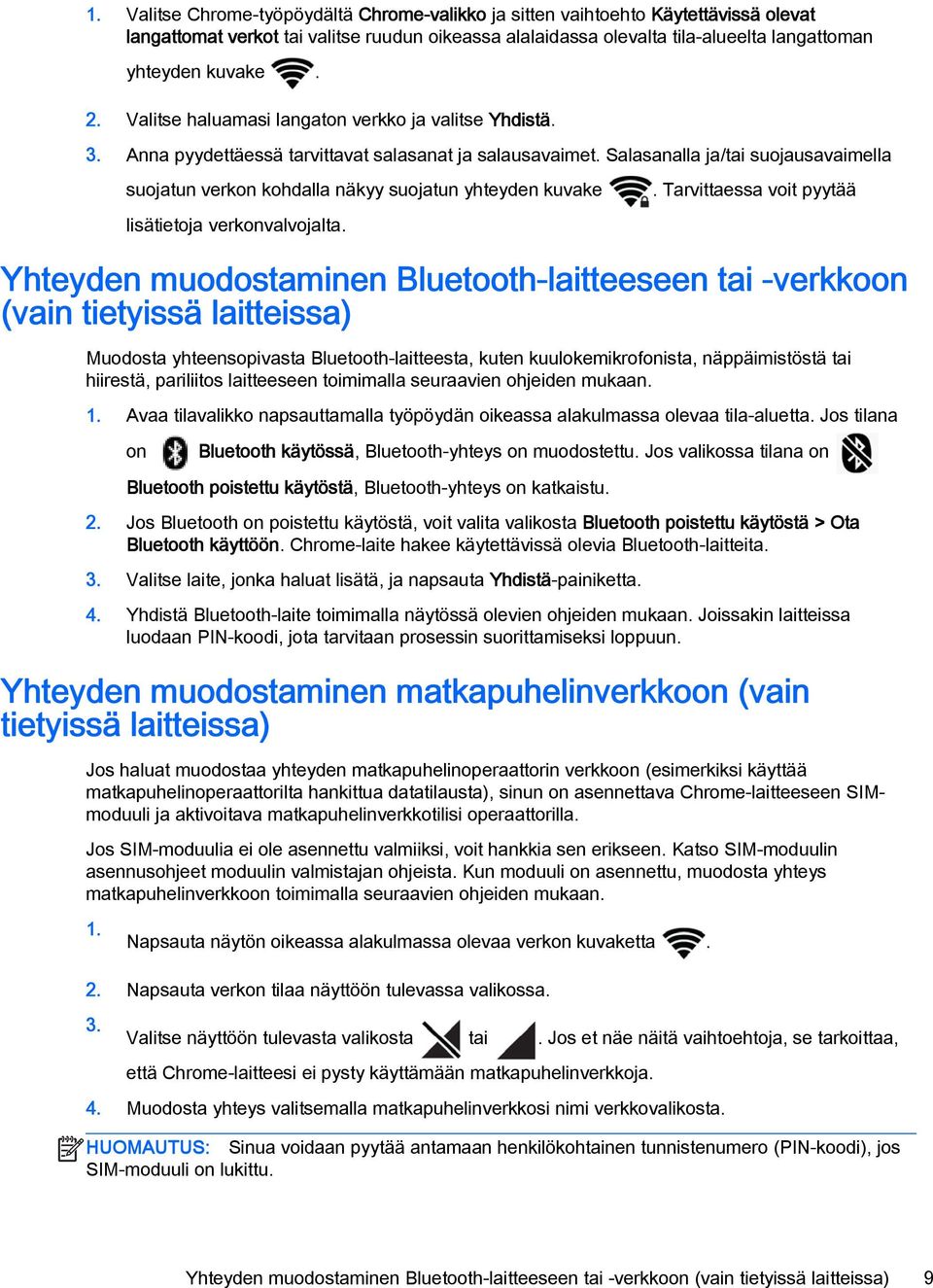 1. Valitse Chrome-työpöydältä Chrome-valikko ja sitten vaihtoehto Käytettävissä olevat langattomat verkot tai valitse ruudun oikeassa alalaidassa olevalta tila-alueelta langattoman yhteyden kuvake .

2. Valitse haluamasi langaton verkko ja valitse Yhdistä.

3. Anna pyydettäessä tarvittavat salasanat ja salausavaimet. Salasanalla ja/tai suojausavaimella suojatun verkon kohdalla näkyy suojatun yhteyden kuvake . Tarvittaessa voit pyytää lisätietoja verkonvalvojalta.

Yhteyden muodostaminen Bluetooth-laitteeseen tai -verkkoon (vain tietyissä laitteissa)

Muodosta yhteensopivasta Bluetooth-laitteesta, kuten kuulokemikrofonista, näppäimistöstä tai hiirestä, pariliitos laitteeseen toimimalla seuraavien ohjeiden mukaan.

1. Avaa tilavalikko napsauttamalla työpöydän oikeassa alakulmassa olevaa tila-aluetta. Jos tilana on Bluetooth käytössä, Bluetooth-yhteys on muodostettu. Jos valikossa tilana on Bluetooth poistettu käytöstä, Bluetooth-yhteys on katkaistu.

2. Jos Bluetooth on poistettu käytöstä, voit valita valikosta Bluetooth poistettu käytöstä > Ota Bluetooth käyttöön. Chrome-laite hakee käytettävissä olevia Bluetooth-laitteita.

3. Valitse laite, jonka haluat lisätä, ja napsauta Yhdistä-painiketta.

4. Yhdistä Bluetooth-laite toimimalla näytössä olevien ohjeiden mukaan. Joissakin laitteissa luodaan PIN-koodi, jota tarvitaan prosessin suorittamiseksi loppuun.

Yhteyden muodostaminen matkapuhelinverkkoon (vain tietyissä laitteissa)

Jos haluat muodostaa yhteyden matkapuhelinoperaattorin verkkoon (esimerkiksi käyttää matkapuhelinoperaattorilta hankittua datatilausta), sinun on asennettava Chrome-laitteeseen SIM-moduuli ja aktivoitava matkapuhelinverkkotilisi operaattorilla.

Jos SIM-moduulia ei ole asennettu valmiiksi, voit hankkia sen erikseen. Katso SIM-moduulin asennusohjeet moduulin valmistajan ohjeista. Kun moduuli on asennettu, muodosta yhteys matkapuhelinverkkoon toimimalla seuraavien ohjeiden mukaan.

1. Napsauta näytön oikeassa alakulmassa olevaa verkon kuvaketta .

2. Napsauta verkon tilaa näyttöön tulevassa valikossa.

3. Valitse näyttöön tulevasta valikosta tai . Jos et näe näitä vaihtoehtoja, se tarkoittaa, että Chrome-laitteesi ei pysty käyttämään matkapuhelinverkkoja.

4. Muodosta yhteys valitsemalla matkapuhelinverkkosi nimi verkkovalikosta.

HUOMAUTUS: Sinua voidaan pyytää antamaan henkilökohtainen tunnistenumero (PIN-koodi), jos SIM-moduuli on lukittu.

Yhteyden muodostaminen Bluetooth-laitteeseen tai -verkkoon (vain tietyissä laitteissa) 9